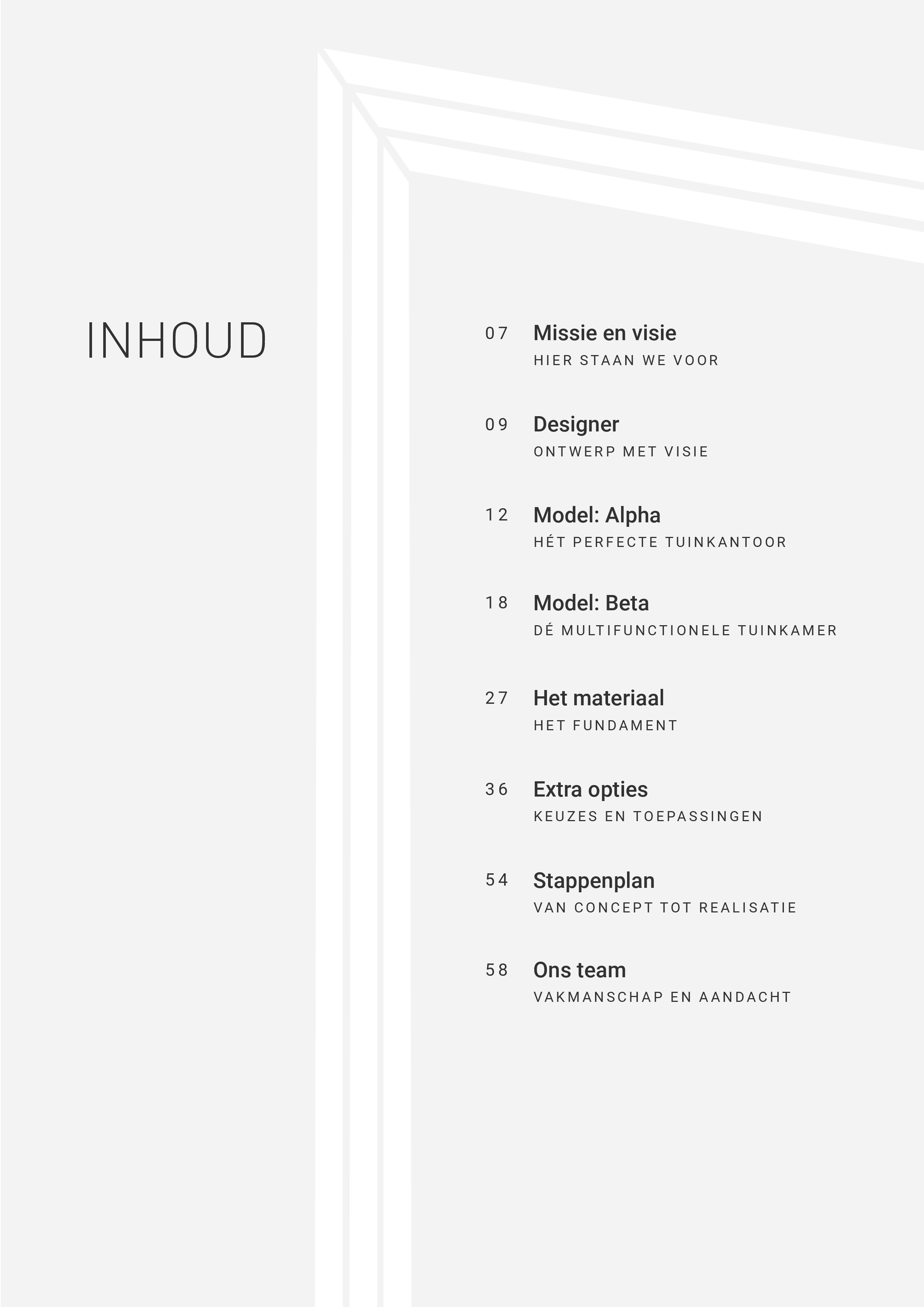 INHOUD

07 Missie en visie
HIER STAAN WE VOOR

09 Designer
ONTWERP MET VISIE

12 Model: Alpha
HÉT PERFECTE TUINKANTOOR

18 Model: Beta
DÉ MULTIFUNCTIONELE TUINKAMER

27 Het materiaal
HET FUNDAMENT

36 Extra opties
KEUZES EN TOEPASSINGEN

54 Stappenplan
VAN CONCEPT TOT REALISATIE

58 Ons team
VAKMANSCHAP EN AANDACHT